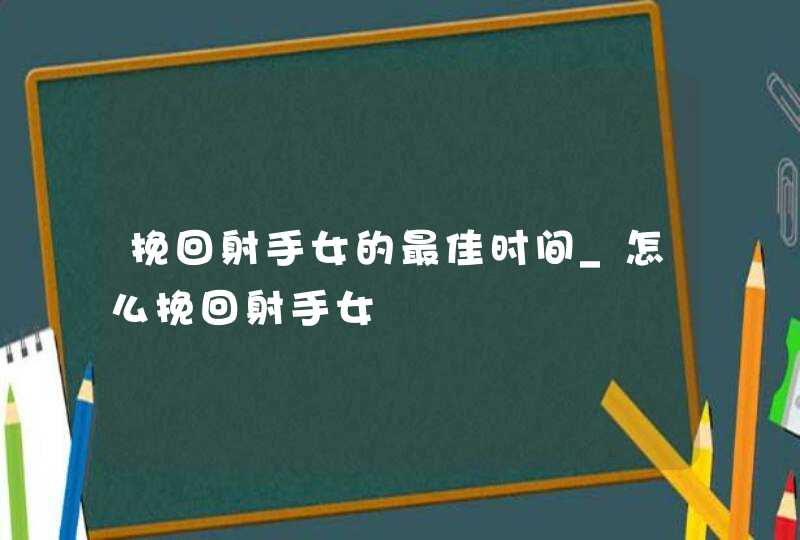 挽回射手女的最佳时间_怎么挽回射手女